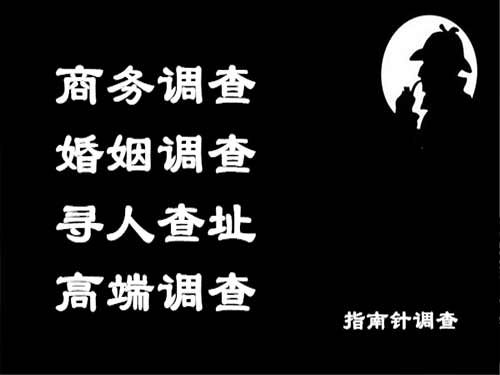 商务调查
婚姻调查
寻人查址
高端调查

指南针调查